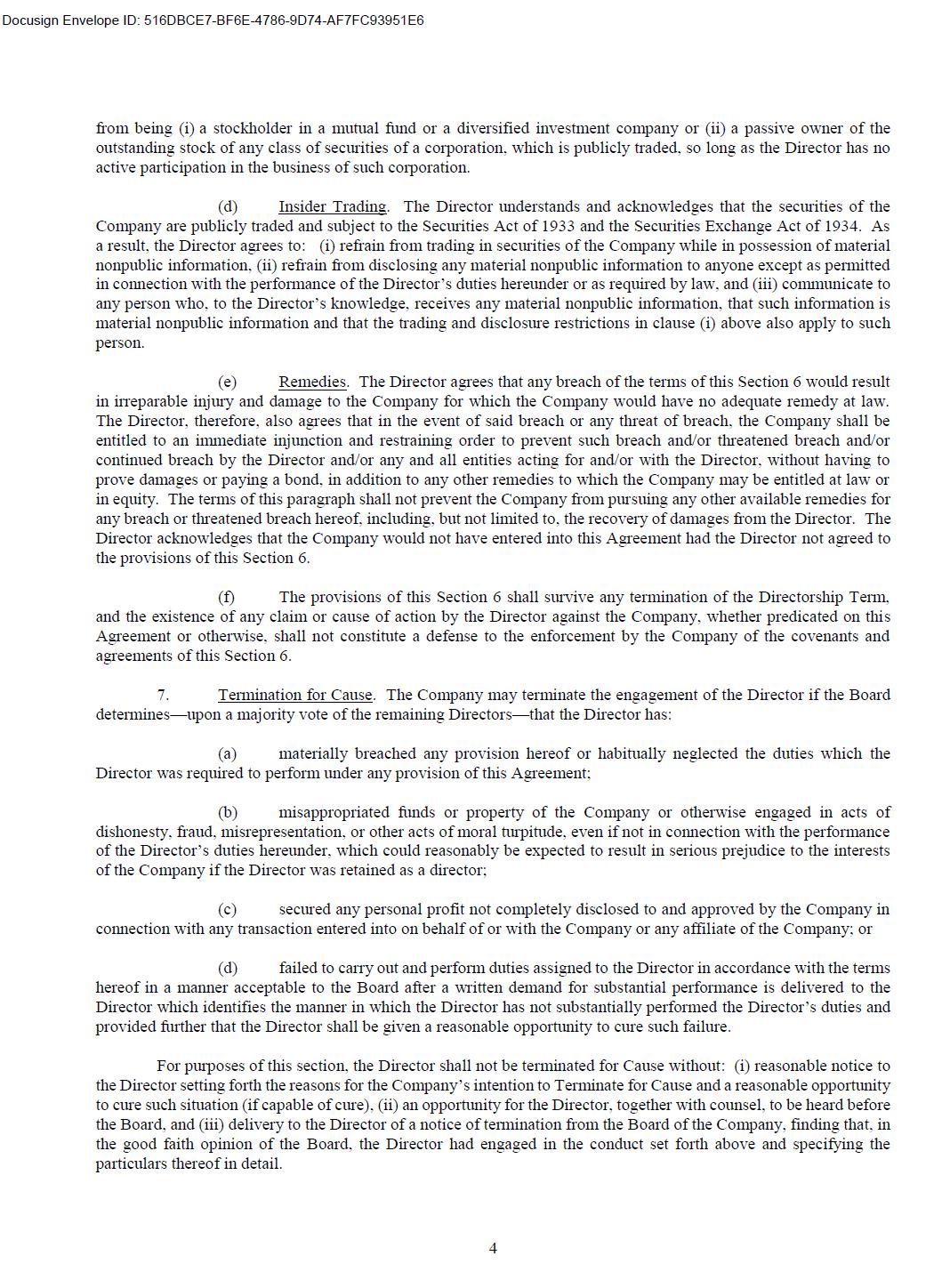 Docusign Envelope ID: 516DBCE7-BF6E-4786-9D74-AF7FC93951E6

from being (i) a stockholder in a mutual fund or a diversified investment company or (ii) a passive owner of the outstanding stock of any class of securities of a corporation, which is publicly traded, so long as the Director has no active participation in the business of such corporation.

(d) Insider Trading. The Director understands and acknowledges that the securities of the Company are publicly traded and subject to the Securities Act of 1933 and the Securities Exchange Act of 1934. As a result, the Director agrees to: (i) refrain from trading in securities of the Company while in possession of material nonpublic information, (ii) refrain from disclosing any material nonpublic information to anyone except as permitted in connection with the performance of the Director's duties hereunder or as required by law, and (iii) communicate to any person who, to the Director's knowledge, receives any material nonpublic information, that such information is material nonpublic information and that the trading and disclosure restrictions in clause (i) above also apply to such person.

(e) Remedies. The Director agrees that any breach of the terms of this Section 6 would result in irreparable injury and damage to the Company for which the Company would have no adequate remedy at law. The Director, therefore, also agrees that in the event of said breach or any threat of breach, the Company shall be entitled to an immediate injunction and restraining order to prevent such breach and/or threatened breach and/or continued breach by the Director and/or any and all entities acting for and/or with the Director, without having to prove damages or paying a bond, in addition to any other remedies to which the Company may be entitled at law or in equity. The terms of this paragraph shall not prevent the Company from pursuing any other available remedies for any breach or threatened breach hereof, including, but not limited to, the recovery of damages from the Director. The Director acknowledges that the Company would not have entered into this Agreement had the Director not agreed to the provisions of this Section 6.

(f) The provisions of this Section 6 shall survive any termination of the Directorship Term, and the existence of any claim or cause of action by the Director against the Company, whether predicated on this Agreement or otherwise, shall not constitute a defense to the enforcement by the Company of the covenants and agreements of this Section 6.

7. Termination for Cause. The Company may terminate the engagement of the Director if the Board determines—upon a majority vote of the remaining Directors—that the Director has:

(a) materially breached any provision hereof or habitually neglected the duties which the Director was required to perform under any provision of this Agreement;

(b) misappropriated funds or property of the Company or otherwise engaged in acts of dishonesty, fraud, misrepresentation, or other acts of moral turpitude, even if not in connection with the performance of the Director's duties hereunder, which could reasonably be expected to result in serious prejudice to the interests of the Company if the Director was retained as a director;

(c) secured any personal profit not completely disclosed to and approved by the Company in connection with any transaction entered into on behalf of or with the Company or any affiliate of the Company; or

(d) failed to carry out and perform duties assigned to the Director in accordance with the terms hereof in a manner acceptable to the Board after a written demand for substantial performance is delivered to the Director which identifies the manner in which the Director has not substantially performed the Director's duties and provided further that the Director shall be given a reasonable opportunity to cure such failure.

For purposes of this section, the Director shall not be terminated for Cause without: (i) reasonable notice to the Director setting forth the reasons for the Company's intention to Terminate for Cause and a reasonable opportunity to cure such situation (if capable of cure), (ii) an opportunity for the Director, together with counsel, to be heard before the Board, and (iii) delivery to the Director of a notice of termination from the Board of the Company, finding that, in the good faith opinion of the Board, the Director had engaged in the conduct set forth above and specifying the particulars thereof in detail.

4